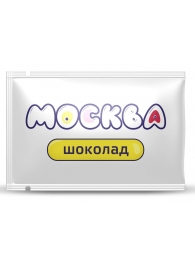 МОСКВА

шоколад